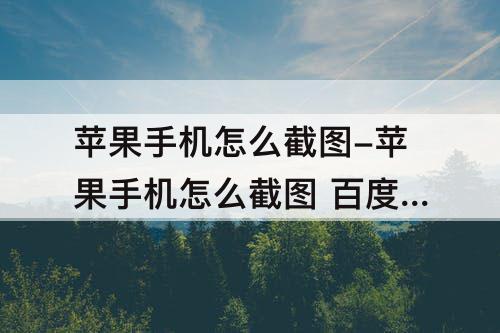 苹果手机怎么截图–苹果手机怎么截图 百度...